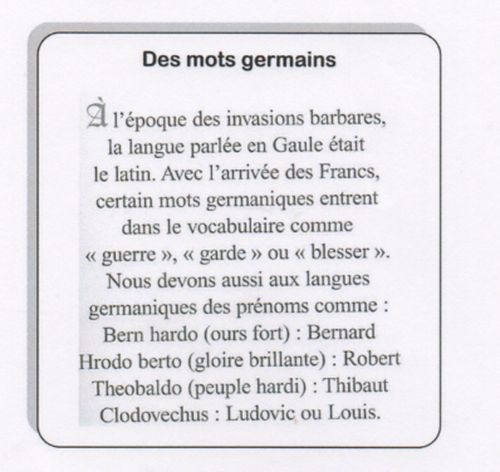 Des mots germains

À l'époque des invasions barbares, la langue parlée en Gaule était le latin. Avec l'arrivée des Francs, certain mots germaniques entrent dans le vocabulaire comme « guerre », « garde » ou « blesser ». Nous devons aussi aux langues germaniques des prénoms comme :
Bern hardo (ours fort) : Bernard
Hrodo berto (gloire brillante) : Robert
Theobaldo (peuple hardi) : Thibaut
Clodovechus : Ludovic ou Louis.